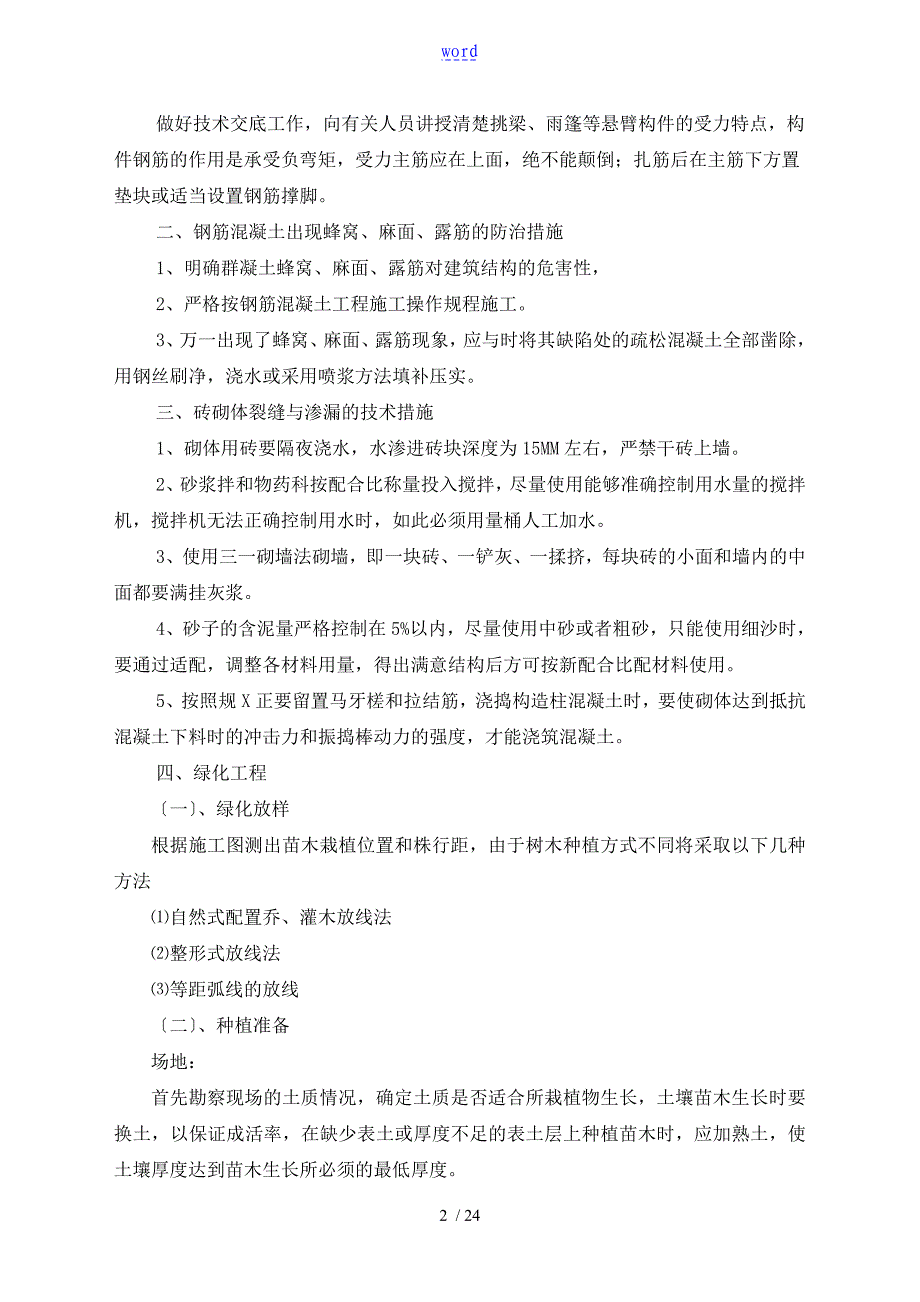 word

做好技术交底工作，向有关人员讲授清楚挑梁、雨篷等悬臂构件的受力特点，构件钢筋的作用是承受负弯矩，受力主筋应在上面，绝不能颠倒；扎筋后在主筋下方置垫块或适当设置钢筋撑脚。

二、钢筋混凝土出现蜂窝、麻面、露筋的防治措施

1、明确群凝土蜂窝、麻面、露筋对建筑结构的危害性，

2、严格按钢筋混凝土工程施工操作规程施工。

3、万一出现了蜂窝、麻面、露筋现象，应与时将其缺陷处的疏松混凝土全部凿除，用钢丝刷净，浇水或采用喷浆方法填补压实。

三、砖砌体裂缝与渗漏的技术措施

1、砌体用砖要隔夜浇水，水渗进砖块深度为15MM左右，严禁干砖上墙。

2、砂浆拌和物药科按配合比称量投入搅拌，尽量使用能够准确控制用水量的搅拌机，搅拌机无法正确控制用水时，如此必须用量桶人工加水。

3、使用三一砌墙法砌墙，即一块砖、一铲灰、一揉挤，每块砖的小面和墙内的中面都要满挂灰浆。

4、砂子的含泥量严格控制在5%以内，尽量使用中砂或者粗砂，只能使用细沙时，要通过适配，调整各材料用量，得出满意结构后方可按新配合比配材料使用。

5、按照规X正要留置马牙槎和拉结筋，浇捣构造柱混凝土时，要使砌体达到抵抗混凝土下料时的冲击力和振捣棒动力的强度，才能浇筑混凝土。

四、绿化工程

〔一〕、绿化放样

根据施工图测出苗木栽植位置和株行距，由于树木种植方式不同将采取以下几种方法

⑴自然式配置乔、灌木放线法

⑵整形式放线法

⑶等距弧线的放线

〔二〕、种植准备

场地：

首先勘察现场的土质情况，确定土质是否适合所栽植物生长，土壤苗木生长时要换土，以保证成活率，在缺少表土或厚度不足的表土层上种植苗木时，应加熟土，使土壤厚度达到苗木生长所必须的最低厚度。

2 / 24